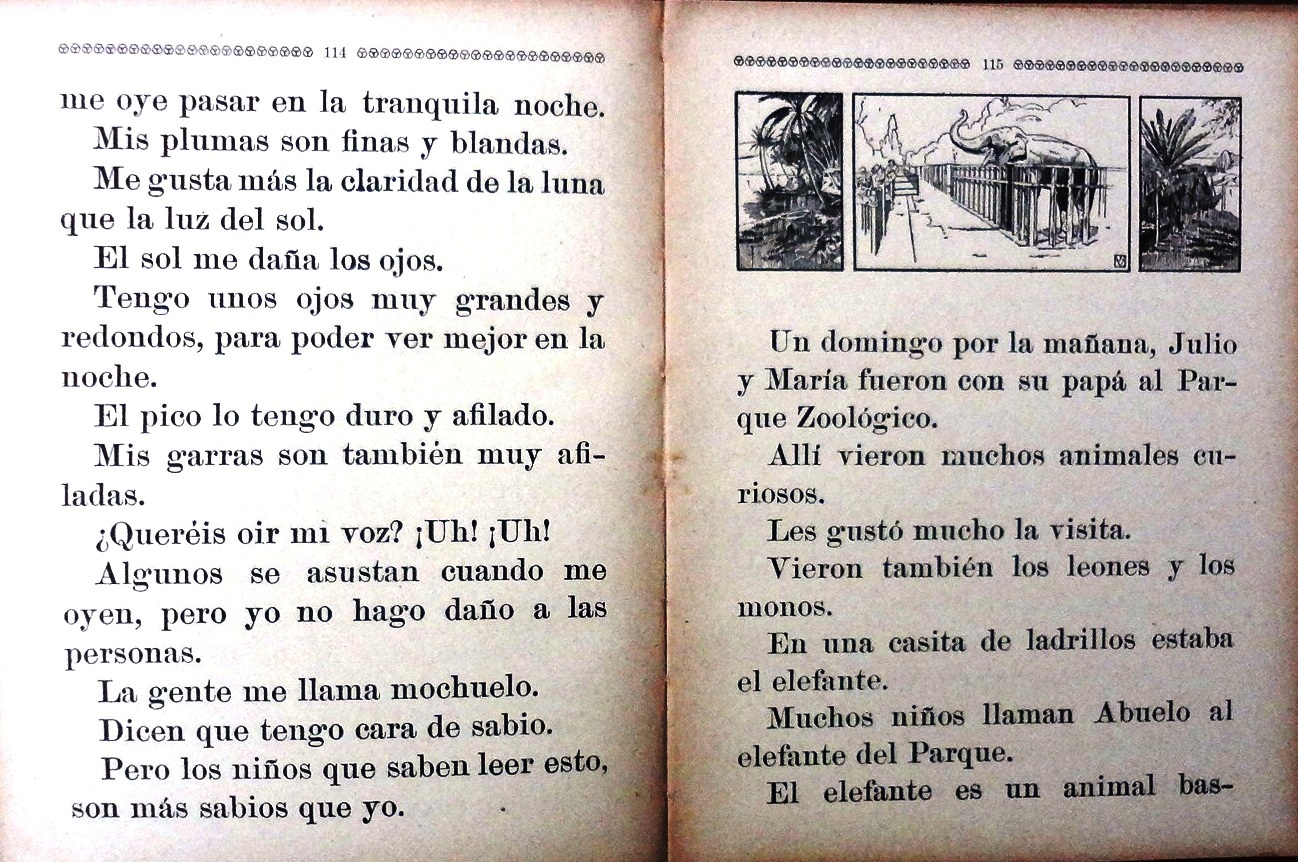 114

me oye pasar en la tranquila noche.

Mis plumas son finas y blandas.

Me gusta más la claridad de la luna que la luz del sol.

El sol me daña los ojos.

Tengo unos ojos muy grandes y redondos, para poder ver mejor en la noche.

El pico lo tengo duro y afilado.

Mis garras son también muy afiladas.

¿Queréis oir mi voz? ¡Uh! ¡Uh!

Algunos se asustan cuando me oyen, pero yo no hago daño a las personas.

La gente me llama mochuelo.

Dicen que tengo cara de sabio.

Pero los niños que saben leer esto, son más sabios que yo.

115

Un domingo por la mañana, Julio y María fueron con su papá al Parque Zoológico.

Allí vieron muchos animales curiosos.

Les gustó mucho la visita.

Vieron también los leones y los monos.

En una casita de ladrillos estaba el elefante.

Muchos niños llaman Abuelo al elefante del Parque.

El elefante es un animal bas-